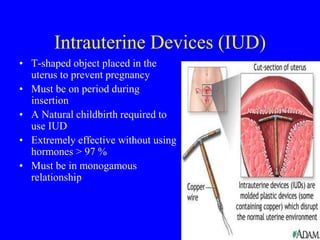 Intrauterine Devices (IUD)

• T-shaped object placed in the uterus to prevent pregnancy
• Must be on period during insertion
• A Natural childbirth required to use IUD
• Extremely effective without using hormones > 97 %
• Must be in monogamous relationship

Cut-section of uterus

Copper wire

Intrauterine devices (IUDs) are molded plastic devices (some containing copper) which disrupt the normal uterine environment

ADAM.